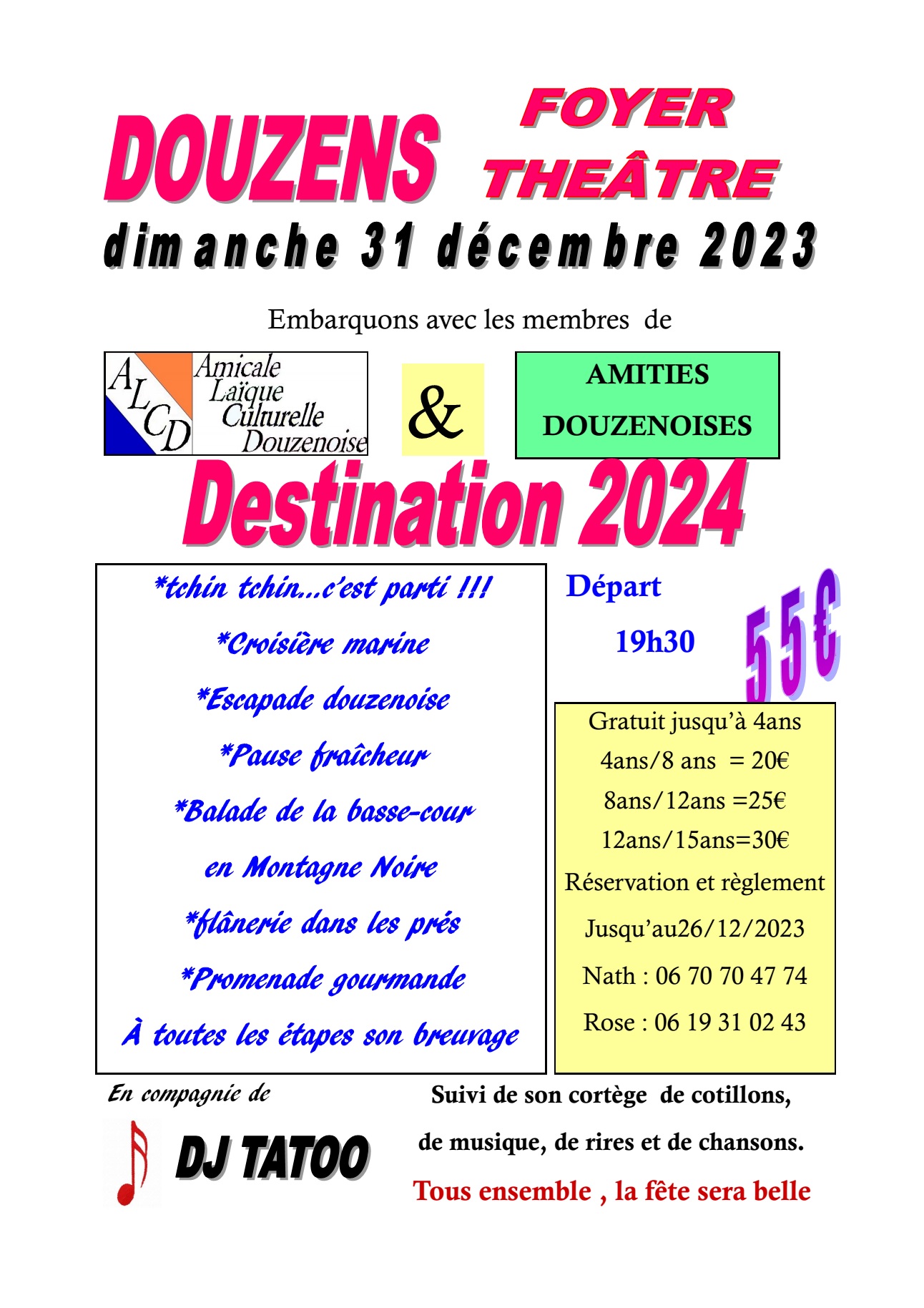 DOUZENS FOYER THEÂTRE

dimanche 31 décembre 2023

Embarquons avec les membres de

ALCD Amicale Laïque Culturelle Douzenoise

&

AMITIES DOUZENOISES

Destination 2024

*tchin tchin...c'est parti !!!

*Croisière marine

*Escapade douzenoise

*Pause fraîcheur

*Balade de la basse-cour en Montagne Noire

*flânerie dans les prés

*Promenade gourmande

À toutes les étapes son breuvage

Départ 19h30

55€

Gratuit jusqu'à 4ans
4ans/8 ans = 20€
8ans/12ans =25€
12ans/15ans=30€
Réservation et règlement
Jusqu'au26/12/2023
Nath : 06 70 70 47 74
Rose : 06 19 31 02 43

En compagnie de

DJ TATOO

Suivi de son cortège de cotillons, de musique, de rires et de chansons.

Tous ensemble , la fête sera belle